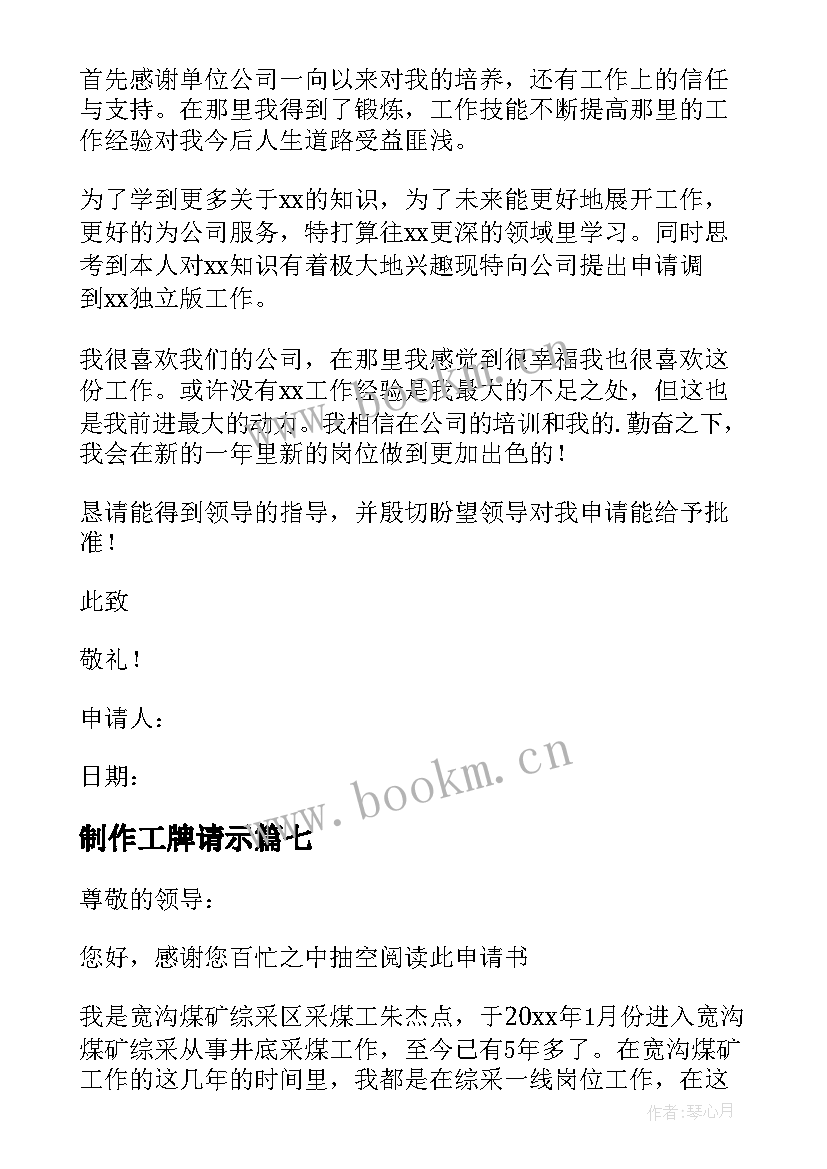 首先感谢单位公司一向以来对我的培养，还有工作上的信任与支持。在那里我得到了锻炼，工作技能不断提高那里的工作经验对我今后人生道路受益匪浅。

为了学到更多关于xx的知识，为了未来能更好地展开工作，更好的为公司服务，特打算往xx更深的领域里学习。同时思考到本人对xx知识有着极大地兴趣现特向公司提出申请调到xx独立版工作。

我很喜欢我们的公司，在那里我感觉到很幸福我也很喜欢这份工作。或许没有xx工作经验是我最大的不足之处，但这也是我前进最大的动力。我相信在公司的培训和我的.勤奋之下，我会在新的一年里新的岗位做到更加出色的！

恳请能得到领导的指导，并殷切盼望领导对我申请能给予批准！

此致

敬礼！

申请人：

日期：

www.bookm.cn

制作工牌请示篇七

尊敬的领导：

您好，感谢您百忙之中抽空阅读此申请书

我是宽沟煤矿综采区采煤工朱杰点，于20xx年1月份进入宽沟煤矿综采从事井底采煤工作，至今已有5年多了。在宽沟煤矿工作的这几年的时间里，我都是在综采一线岗位工作，在这

作者:琴心月